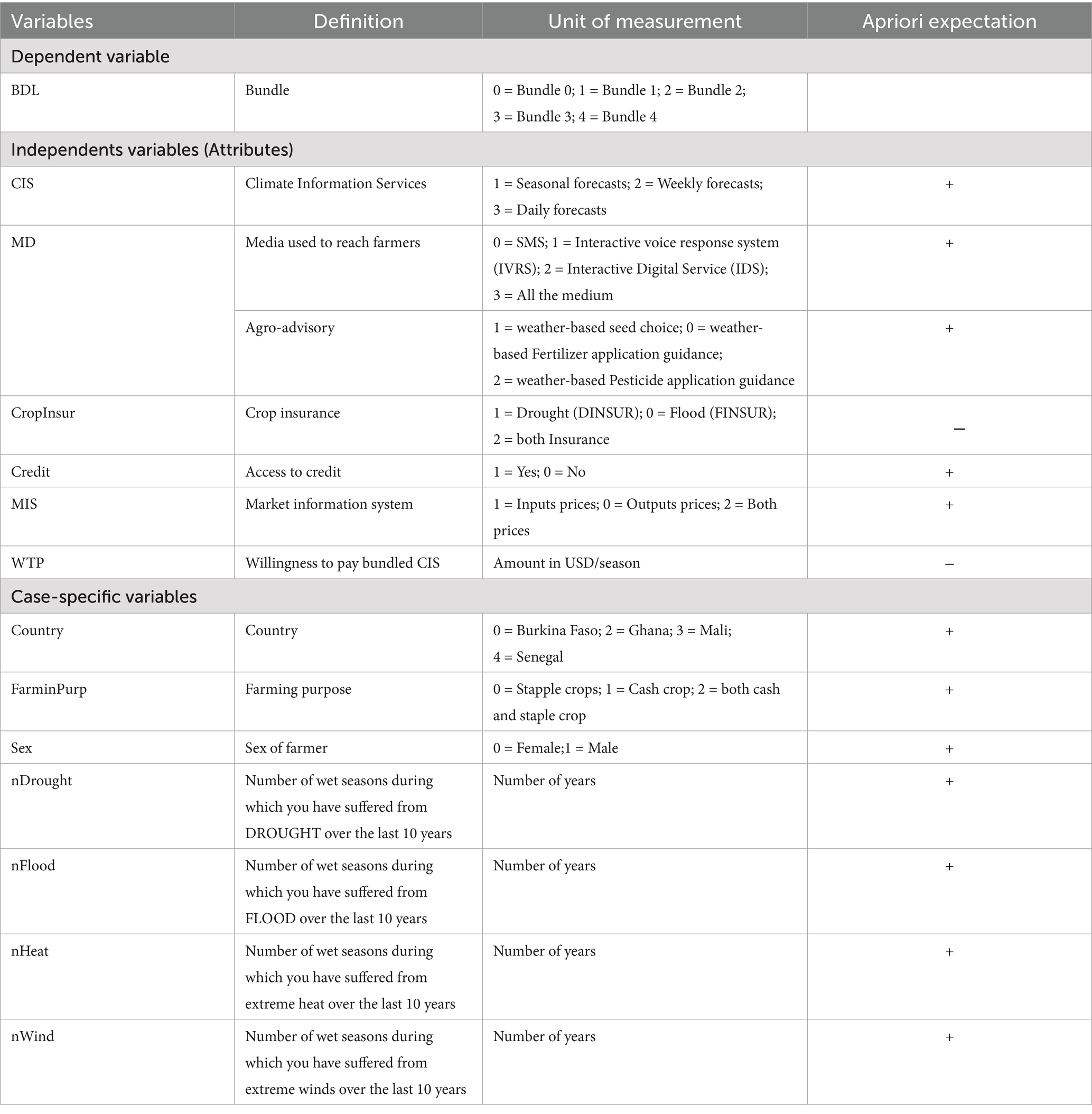 | Variables | Definition | Unit of measurement | Apriori expectation |
|---|---|---|---|
| Dependent variable | | | |
| BDL | Bundle | 0 = Bundle 0; 1 = Bundle 1; 2 = Bundle 2; 3 = Bundle 3; 4 = Bundle 4 | |
| Independents variables (Attributes) | | | |
| CIS | Climate Information Services | 1 = Seasonal forecasts; 2 = Weekly forecasts; 3 = Daily forecasts | + |
| MD | Media used to reach farmers | 0 = SMS; 1 = Interactive voice response system (IVRS); 2 = Interactive Digital Service (IDS); 3 = All the medium | + |
| | Agro-advisory | 1 = weather-based seed choice; 0 = weather-based Fertilizer application guidance; 2 = weather-based Pesticide application guidance | + |
| CropInsur | Crop insurance | 1 = Drought (DINSUR); 0 = Flood (FINSUR); 2 = both Insurance | – |
| Credit | Access to credit | 1 = Yes; 0 = No | + |
| MIS | Market information system | 1 = Inputs prices; 0 = Outputs prices; 2 = Both prices | + |
| WTP | Willingness to pay bundled CIS | Amount in USD/season | – |
| Case-specific variables | | | |
| Country | Country | 0 = Burkina Faso; 2 = Ghana; 3 = Mali; 4 = Senegal | + |
| FarminPurp | Farming purpose | 0 = Stapple crops; 1 = Cash crop; 2 = both cash and staple crop | + |
| Sex | Sex of farmer | 0 = Female;1 = Male | + |
| nDrought | Number of wet seasons during which you have suffered from DROUGHT over the last 10 years | Number of years | + |
| nFlood | Number of wet seasons during which you have suffered from FLOOD over the last 10 years | Number of years | + |
| nHeat | Number of wet seasons during which you have suffered from extreme heat over the last 10 years | Number of years | + |
| nWind | Number of wet seasons during which you have suffered from extreme winds over the last 10 years | Number of years | + |